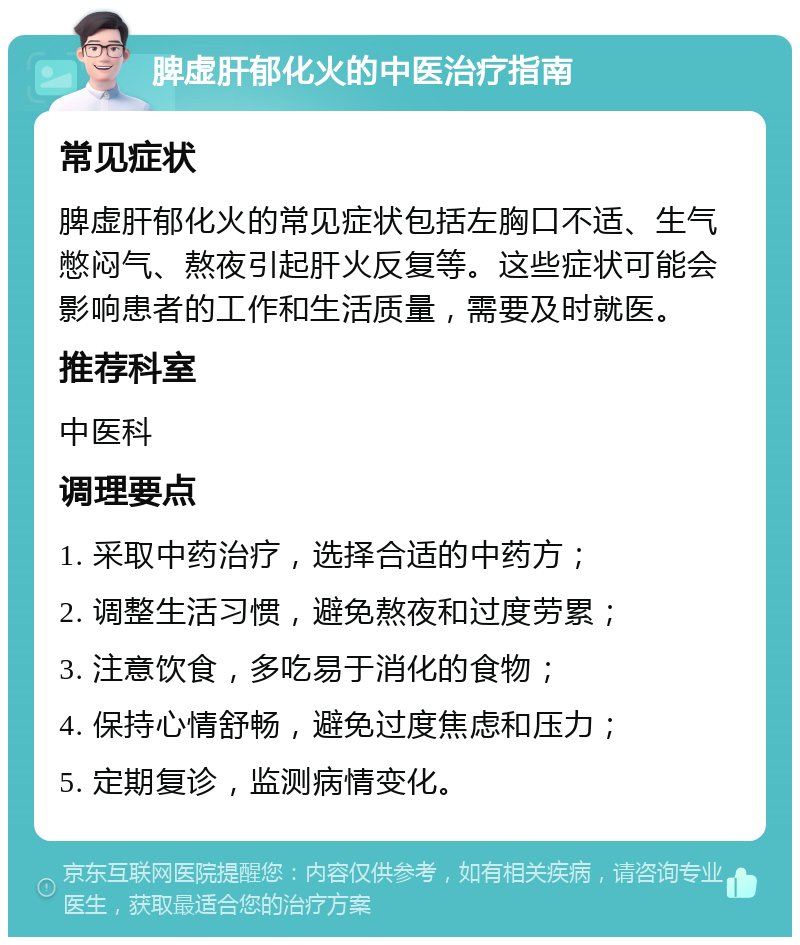 脾虚肝郁化火的中医治疗指南

常见症状

脾虚肝郁化火的常见症状包括左胸口不适、生气憋闷气、熬夜引起肝火反复等。这些症状可能会影响患者的工作和生活质量，需要及时就医。

推荐科室

中医科

调理要点

1. 采取中药治疗，选择合适的中药方；
2. 调整生活习惯，避免熬夜和过度劳累；
3. 注意饮食，多吃易于消化的食物；
4. 保持心情舒畅，避免过度焦虑和压力；
5. 定期复诊，监测病情变化。

京东互联网医院提醒您：内容仅供参考，如有相关疾病，请咨询专业医生，获取最适合您的治疗方案